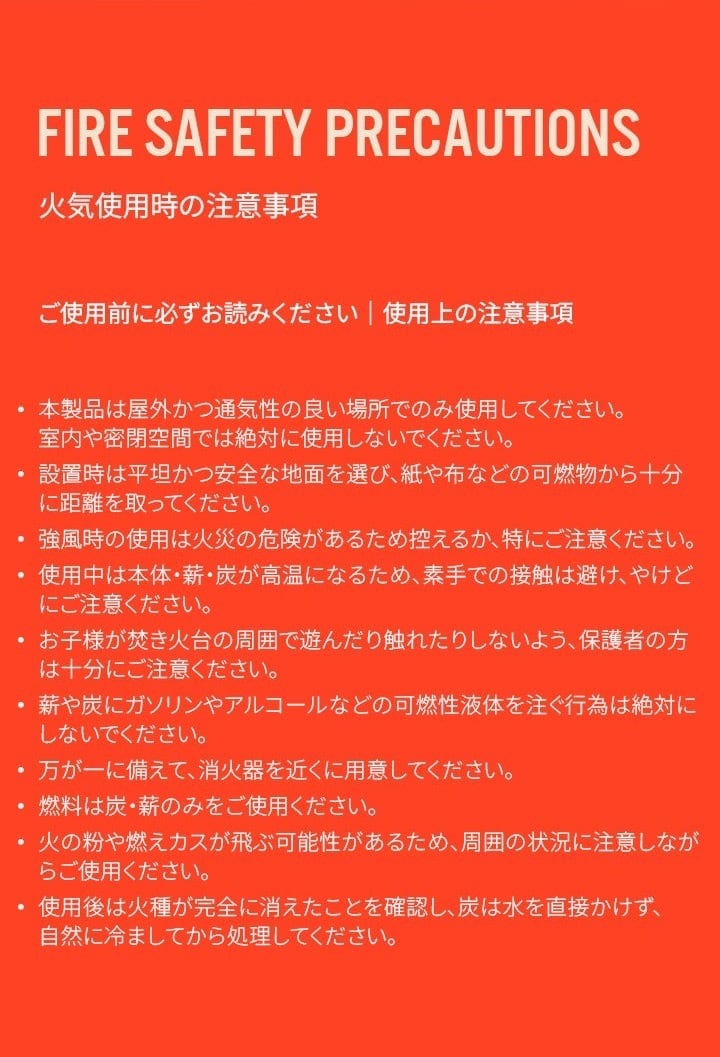 FIRE SAFETY PRECAUTIONS

火気使用時の注意事項

ご使用前に必ずお読みください｜使用上の注意事項

• 本製品は屋外かつ通気性の良い場所でのみ使用してください。室内や密閉空間では絶対に使用しないでください。
• 設置時は平坦かつ安全な地面を選び、紙や布などの可燃物から十分に距離を取ってください。
• 強風時の使用は火災の危険があるため控えるか、特にご注意ください。
• 使用中は本体・薪・炭が高温になるため、素手での接触は避け、やけどにご注意ください。
• お子様が焚き火台の周囲で遊んだり触れたりしないよう、保護者の方は十分にご注意ください。
• 薪や炭にガソリンやアルコールなどの可燃性液体を注ぐ行為は絶対にしないでください。
• 万が一に備えて、消火器を近くに用意してください。
• 燃料は炭・薪のみをご使用ください。
• 火の粉や燃えカスが飛ぶ可能性があるため、周囲の状況に注意しながらご使用ください。
• 使用後は火種が完全に消えたことを確認し、炭は水を直接かけず、自然に冷ましてから処理してください。